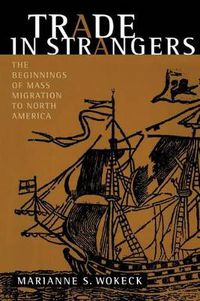 TRADE
IN STRANGERS

THE BEGINNINGS OF MASS MIGRATION TO NORTH AMERICA

MARIANNE S. WOKECK